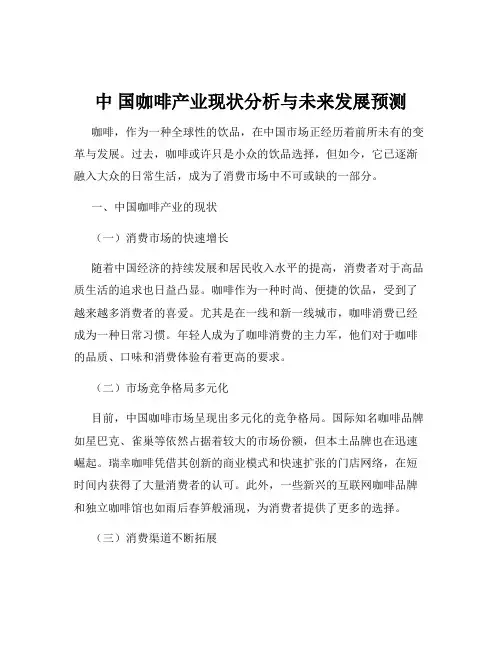 中 国咖啡产业现状分析与未来发展预测

咖啡，作为一种全球性的饮品，在中国市场正经历着前所未有的变革与发展。过去，咖啡或许只是小众的饮品选择，但如今，它已逐渐融入大众的日常生活，成为了消费市场中不可或缺的一部分。

一、中国咖啡产业的现状

（一）消费市场的快速增长

随着中国经济的持续发展和居民收入水平的提高，消费者对于高品质生活的追求也日益凸显。咖啡作为一种时尚、便捷的饮品，受到了越来越多消费者的喜爱。尤其是在一线和新一线城市，咖啡消费已经成为一种日常习惯。年轻人成为了咖啡消费的主力军，他们对于咖啡的品质、口味和消费体验有着更高的要求。

（二）市场竞争格局多元化

目前，中国咖啡市场呈现出多元化的竞争格局。国际知名咖啡品牌如星巴克、雀巢等依然占据着较大的市场份额，但本土品牌也在迅速崛起。瑞幸咖啡凭借其创新的商业模式和快速扩张的门店网络，在短时间内获得了大量消费者的认可。此外，一些新兴的互联网咖啡品牌和独立咖啡馆也如雨后春笋般涌现，为消费者提供了更多的选择。

（三）消费渠道不断拓展